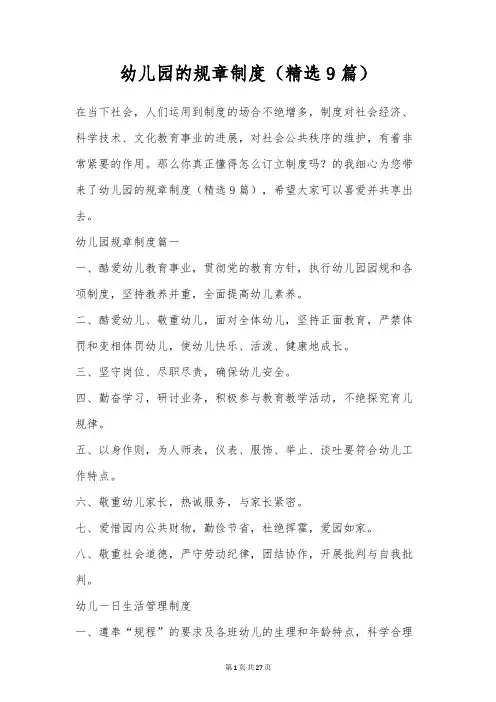 幼儿园的规章制度（精选9篇）

在当下社会，人们运用到制度的场合不绝增多，制度对社会经济、科学技术、文化教育事业的进展，对社会公共秩序的维护，有着非常紧要的作用。那么你真正懂得怎么订立制度吗？的我细心为您带来了幼儿园的规章制度（精选9篇），希望大家可以喜爱并共享出去。

幼儿园规章制度篇一

一、酷爱幼儿教育事业，贯彻党的教育方针，执行幼儿园园规和各项制度，坚持教养并重，全面提高幼儿素养。

二、酷爱幼儿、敬重幼儿，面对全体幼儿，坚持正面教育，严禁体罚和变相体罚幼儿，使幼儿快乐、活泼、健康地成长。

三、坚守岗位、尽职尽责，确保幼儿安全。

四、勤奋学习，研讨业务，积极参与教育教学活动，不绝探究育儿规律。

五、以身作则，为人师表，仪表、服饰、举止、谈吐要符合幼儿工作特点。

六、敬重幼儿家长，热诚服务，与家长紧密。

七、爱惜园内公共财物，勤俭节省，杜绝挥霍，爱园如家。

八、敬重社会道德，严守劳动纪律，团结协作，开展批判与自我批判。

幼儿一日生活管理制度

一、遵奉“规程”的要求及各班幼儿的生理和年龄特点，科学合理

第1页共27页